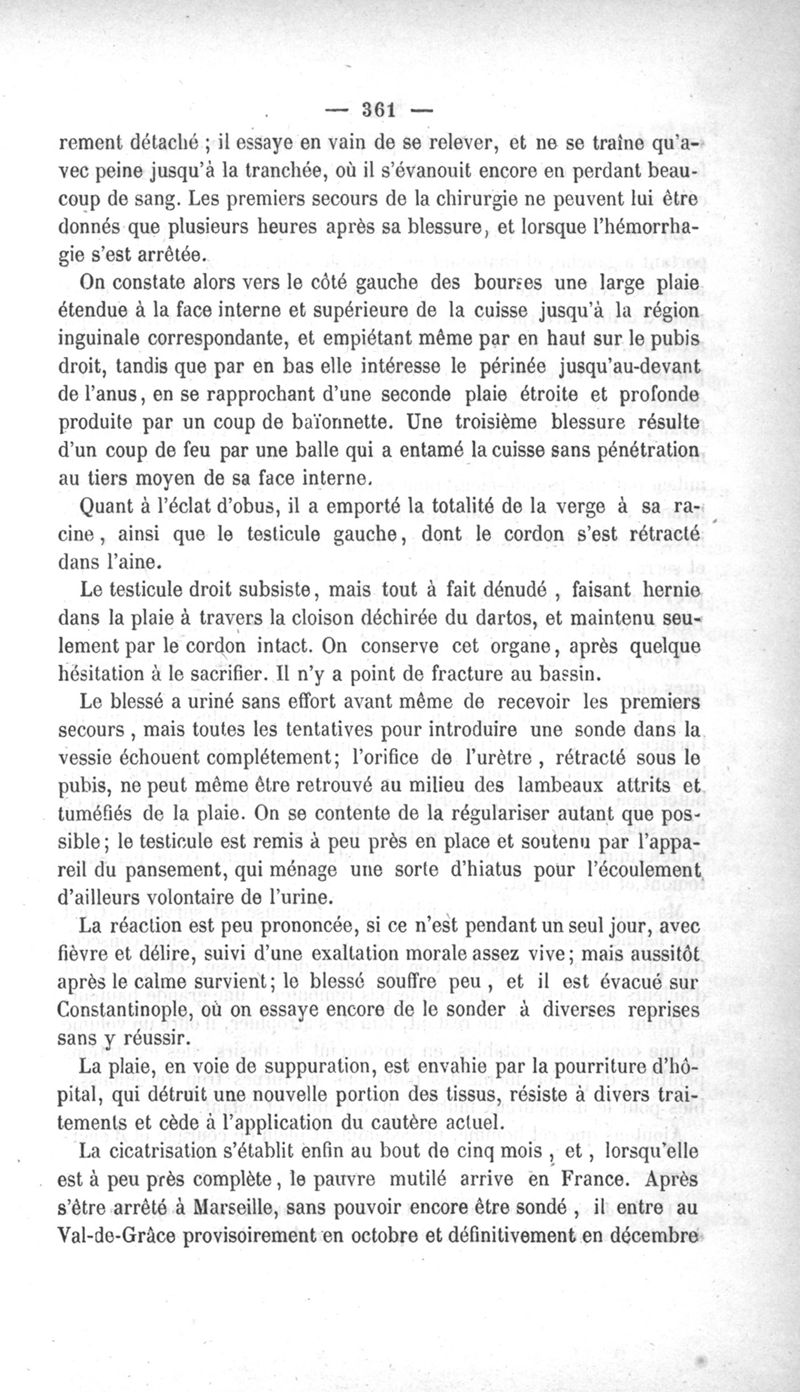 — 361 —

rement détaché ; il essaye en vain de se relever, et ne se traîne qu'avec peine jusqu'à la tranchée, où il s'évanouit encore en perdant beaucoup de sang. Les premiers secours de la chirurgie ne peuvent lui être donnés que plusieurs heures après sa blessure, et lorsque l'hémorrhagie s'est arrêtée.

On constate alors vers le côté gauche des bourses une large plaie étendue à la face interne et supérieure de la cuisse jusqu'à la région inguinale correspondante, et empiétant même par en haut sur le pubis droit, tandis que par en bas elle intéresse le périnée jusqu'au-devant de l'anus, en se rapprochant d'une seconde plaie étroite et profonde produite par un coup de baïonnette. Une troisième blessure résulte d'un coup de feu par une balle qui a entamé la cuisse sans pénétration au tiers moyen de sa face interne.

Quant à l'éclat d'obus, il a emporté la totalité de la verge à sa racine, ainsi que le testicule gauche, dont le cordon s'est rétracté dans l'aine.

Le testicule droit subsiste, mais tout à fait dénudé , faisant hernie dans la plaie à travers la cloison déchirée du dartos, et maintenu seulement par le cordon intact. On conserve cet organe, après quelque hésitation à le sacrifier. Il n'y a point de fracture au bassin.

Le blessé a uriné sans effort avant même de recevoir les premiers secours , mais toutes les tentatives pour introduire une sonde dans la vessie échouent complétement; l'orifice de l'urètre , rétracté sous le pubis, ne peut même être retrouvé au milieu des lambeaux attrits et tuméfiés de la plaie. On se contente de la régulariser autant que possible; le testicule est remis à peu près en place et soutenu par l'appareil du pansement, qui ménage une sorte d'hiatus pour l'écoulement d'ailleurs volontaire de l'urine.

La réaction est peu prononcée, si ce n'est pendant un seul jour, avec fièvre et délire, suivi d'une exaltation morale assez vive; mais aussitôt après le calme survient; le blessé souffre peu , et il est évacué sur Constantinople, où on essaye encore de le sonder à diverses reprises sans y réussir.

La plaie, en voie de suppuration, est envahie par la pourriture d'hôpital, qui détruit une nouvelle portion des tissus, résiste à divers traitements et cède à l'application du cautère actuel.

La cicatrisation s'établit enfin au bout de cinq mois , et , lorsqu'elle est à peu près complète, le pauvre mutilé arrive en France. Après s'être arrêté à Marseille, sans pouvoir encore être sondé , il entre au Val-de-Grâce provisoirement en octobre et définitivement en décembre